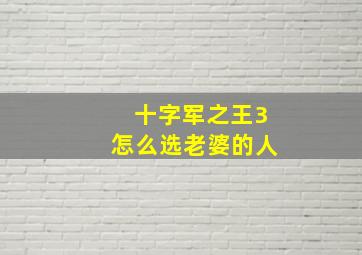 十字军之王3
怎么选老婆的人